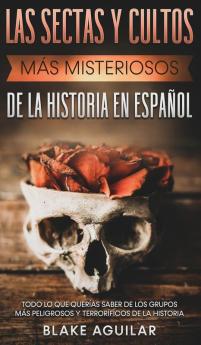 LAS SECTAS Y CULTOS
MÁS MISTERIOSOS
DE LA HISTORIA EN ESPAÑOL

TODO LO QUE QUERÍAS SABER DE LOS GRUPOS MÁS PELIGROSOS Y TERRORÍFICOS DE LA HISTORIA

BLAKE AGUILAR